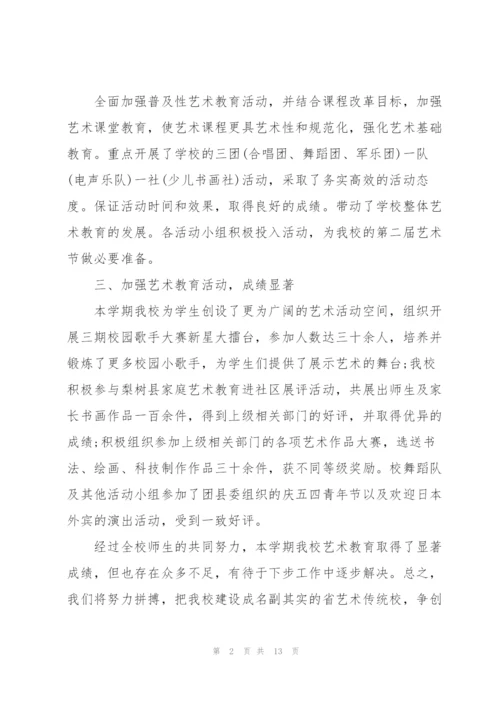 全面加强普及性艺术教育活动，并结合课程改革目标，加强艺术课堂教育，使艺术课程更具艺术性和规范化，强化艺术基础教育。重点开展了学校的三团(合唱团、舞蹈团、军乐团)一队(电声乐队)一社(少儿书画社)活动，采取了务实高效的活动态度。保证活动时间和效果，取得良好的成绩。带动了学校整体艺术教育的发展。各活动小组积极投入活动，为我校的第二届艺术节做必要准备。

三、加强艺术教育活动，成绩显著

本学期我校为学生创设了更为广阔的艺术活动空间，组织开展三期校园歌手大赛新星大擂台，参加人数达三十余人，培养并锻炼了更多校园小歌手，为学生们提供了展示艺术的舞台;我校积极参与梨树县家庭艺术教育进社区展评活动，共展出师生及家长书画作品一百余件，得到上级相关部门的好评，并取得优异的成绩;积极组织参加上级相关部门的各项艺术作品大赛，选送书法、绘画、科技制作作品三十余件，获不同等级奖励。校舞蹈队及其他活动小组参加了团县委组织的庆五四青年节以及欢迎日本外宾的演出活动，受到一致好评。

经过全校师生的共同努力，本学期我校艺术教育取得了显著成绩，但也存在众多不足，有待于下步工作中逐步解决。总之，我们将努力拼搏，把我校建设成名副其实的省艺术传统校，争创

第 2 页 共 13 页